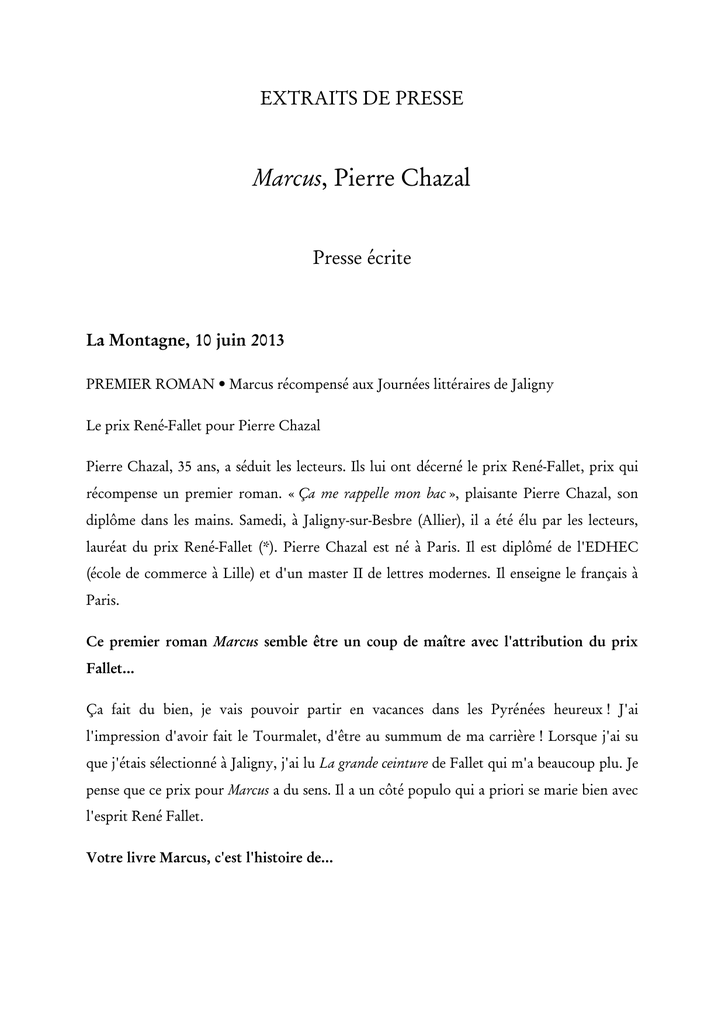 EXTRAITS DE PRESSE

Marcus, Pierre Chazal

Presse écrite

La Montagne, 10 juin 2013

PREMIER ROMAN • Marcus récompensé aux Journées littéraires de Jaligny

Le prix René-Fallet pour Pierre Chazal

Pierre Chazal, 35 ans, a séduit les lecteurs. Ils lui ont décerné le prix René-Fallet, prix qui récompense un premier roman. « Ça me rappelle mon bac », plaisante Pierre Chazal, son diplôme dans les mains. Samedi, à Jaligny-sur-Besbre (Allier), il a été élu par les lecteurs, lauréat du prix René-Fallet (*). Pierre Chazal est né à Paris. Il est diplômé de l'EDHEC (école de commerce à Lille) et d'un master II de lettres modernes. Il enseigne le français à Paris.

Ce premier roman Marcus semble être un coup de maître avec l'attribution du prix Fallet...

Ça fait du bien, je vais pouvoir partir en vacances dans les Pyrénées heureux ! J'ai l'impression d'avoir fait le Tourmalet, d'être au summum de ma carrière ! Lorsque j'ai su que j'étais sélectionné à Jaligny, j'ai lu La grande ceinture de Fallet qui m'a beaucoup plu. Je pense que ce prix pour Marcus a du sens. Il a un côté populo qui a priori se marie bien avec l'esprit René Fallet.

Votre livre Marcus, c'est l'histoire de...